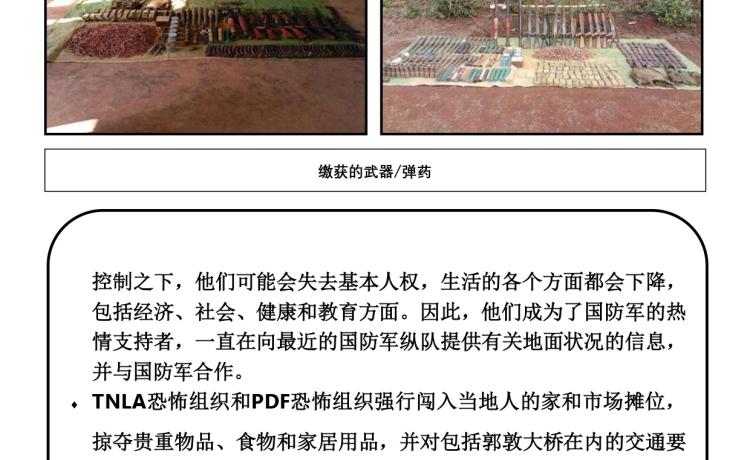 缴获的武器/弹药

控制之下，他们可能会失去基本人权，生活的各个方面都会下降，包括经济、社会、健康和教育方面。因此，他们成为了国防军的热情支持者，一直在向最近的国防军纵队提供有关地面状况的信息，并与国防军合作。

• TNLA恐怖组织和PDF恐怖组织强行闯入当地人的家和市场摊位，掠夺贵重物品、食物和家居用品，并对包括郭敦大桥在内的交通要